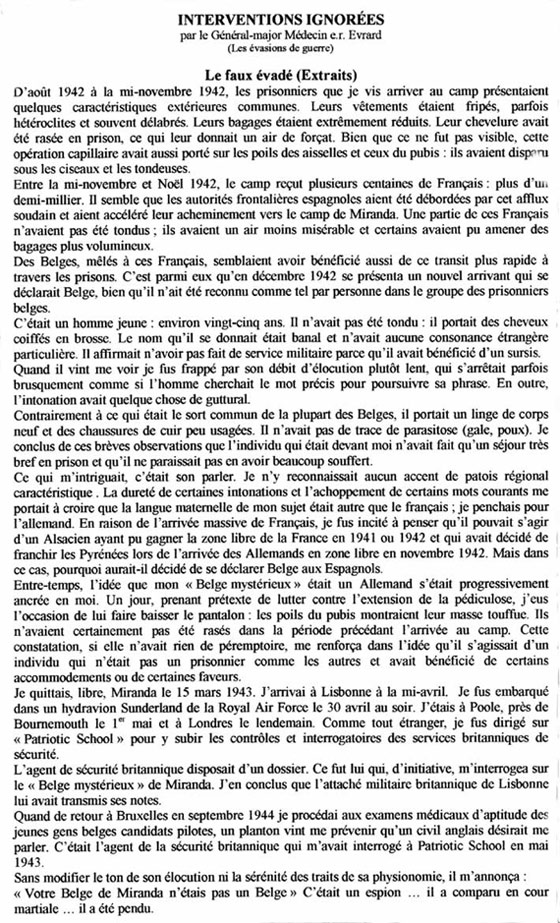 INTERVENTIONS IGNORÉES
par le Général-major Médecin e.r. Evrard
(Les évasions de guerre)

Le faux évadé (Extraits)

D'août 1942 à la mi-novembre 1942, les prisonniers que je vis arriver au camp présentaient quelques caractéristiques extérieures communes. Leurs vêtements étaient fripés, parfois hétéroclites et souvent délabrés. Leurs bagages étaient extrêmement réduits. Leur chevelure avait été rasée en prison, ce qui leur donnait un air de forçat. Bien que ce ne fut pas visible, cette opération capillaire avait aussi porté sur les poils des aisselles et ceux du pubis : ils avaient disparu sous les ciseaux et les tondeuses.

Entre la mi-novembre et Noël 1942, le camp reçut plusieurs centaines de Français : plus d'un demi-millier. Il semble que les autorités frontalières espagnoles aient été débordées par cet afflux soudain et aient accéléré leur acheminement vers le camp de Miranda. Une partie de ces Français n'avaient pas été tondus ; ils avaient un air moins misérable et certains avaient pu amener des bagages plus volumineux.

Des Belges, mêlés à ces Français, semblaient avoir bénéficié aussi de ce transit plus rapide à travers les prisons. C'est parmi eux qu'en décembre 1942 se présenta un nouvel arrivant qui se déclarait Belge, bien qu'il n'ait été reconnu comme tel par personne dans le groupe des prisonniers belges.

C'était un homme jeune : environ vingt-cinq ans. Il n'avait pas été tondu : il portait des cheveux coiffés en brosse. Le nom qu'il se donnait était banal et n'avait aucune consonance étrangère particulière. Il affirmait n'avoir pas fait de service militaire parce qu'il avait bénéficié d'un sursis.

Quand il vint me voir je fus frappé par son débit d'élocution plutôt lent, qui s'arrêtait parfois brusquement comme si l'homme cherchait le mot précis pour poursuivre sa phrase. En outre, l'intonation avait quelque chose de guttural.

Contrairement à ce qui était le sort commun de la plupart des Belges, il portait un linge de corps neuf et des chaussures de cuir peu usagées. Il n'avait pas de trace de parasitose (gale, poux). Je conclus de ces brèves observations que l'individu qui était devant moi n'avait fait qu'un séjour très bref en prison et qu'il ne paraissait pas en avoir beaucoup souffert.

Ce qui m'intriguait, c'était son parler. Je n'y reconnaissait aucun accent de patois régional caractéristique . La dureté de certaines intonations et l'achoppement de certains mots courants me portait à croire que la langue maternelle de mon sujet était autre que le français ; je penchais pour l'allemand. En raison de l'arrivée massive de Français, je fus incité à penser qu'il pouvait s'agir d'un Alsacien ayant pu gagner la zone libre de la France en 1941 ou 1942 et qui avait décidé de franchir les Pyrénées lors de l'arrivée des Allemands en zone libre en novembre 1942. Mais dans ce cas, pourquoi aurait-il décidé de se déclarer Belge aux Espagnols.

Entre-temps, l'idée que mon « Belge mystérieux » était un Allemand s'était progressivement ancrée en moi. Un jour, prenant prétexte de lutter contre l'extension de la pédiculose, j'eus l'occasion de lui faire baisser le pantalon : les poils du pubis montraient leur masse touffue. Ils n'avaient certainement pas été rasés dans la période précédant l'arrivée au camp. Cette constatation, si elle n'avait rien de péremptoire, me renforça dans l'idée qu'il s'agissait d'un individu qui n'était pas un prisonnier comme les autres et avait bénéficié de certains accommodements ou de certaines faveurs.

Je quittais, libre, Miranda le 15 mars 1943. J'arrivai à Lisbonne à la mi-avril. Je fus embarqué dans un hydravion Sunderland de la Royal Air Force le 30 avril au soir. J'étais à Poole, près de Bournemouth le 1$^{er}$ mai et à Londres le lendemain. Comme tout étranger, je fus dirigé sur « Patriotic School » pour y subir les contrôles et interrogatoires des services britanniques de sécurité.

L'agent de sécurité britannique disposait d'un dossier. Ce fut lui qui, d'initiative, m'interrogea sur le « Belge mystérieux » de Miranda. J'en conclus que l'attaché militaire britannique de Lisbonne lui avait transmis ses notes.

Quand de retour à Bruxelles en septembre 1944 je procédai aux examens médicaux d'aptitude des jeunes gens belges candidats pilotes, un planton vint me prévenir qu'un civil anglais désirait me parler. C'était l'agent de la sécurité britannique qui m'avait interrogé à Patriotic School en mai 1943.

Sans modifier le ton de son élocution ni la sérénité des traits de sa physionomie, il m'annonça : « Votre Belge de Miranda n'étais pas un Belge » C'était un espion ... il a comparu en cour martiale ... il a été pendu.